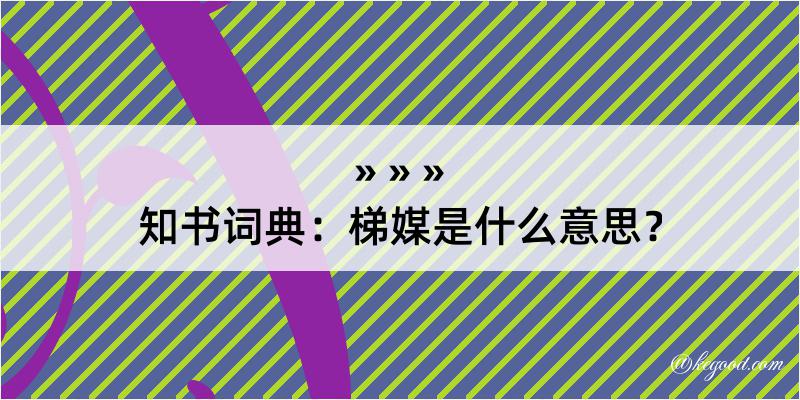 » » »
知书词典：梯媒是什么意思？

@kegood.com